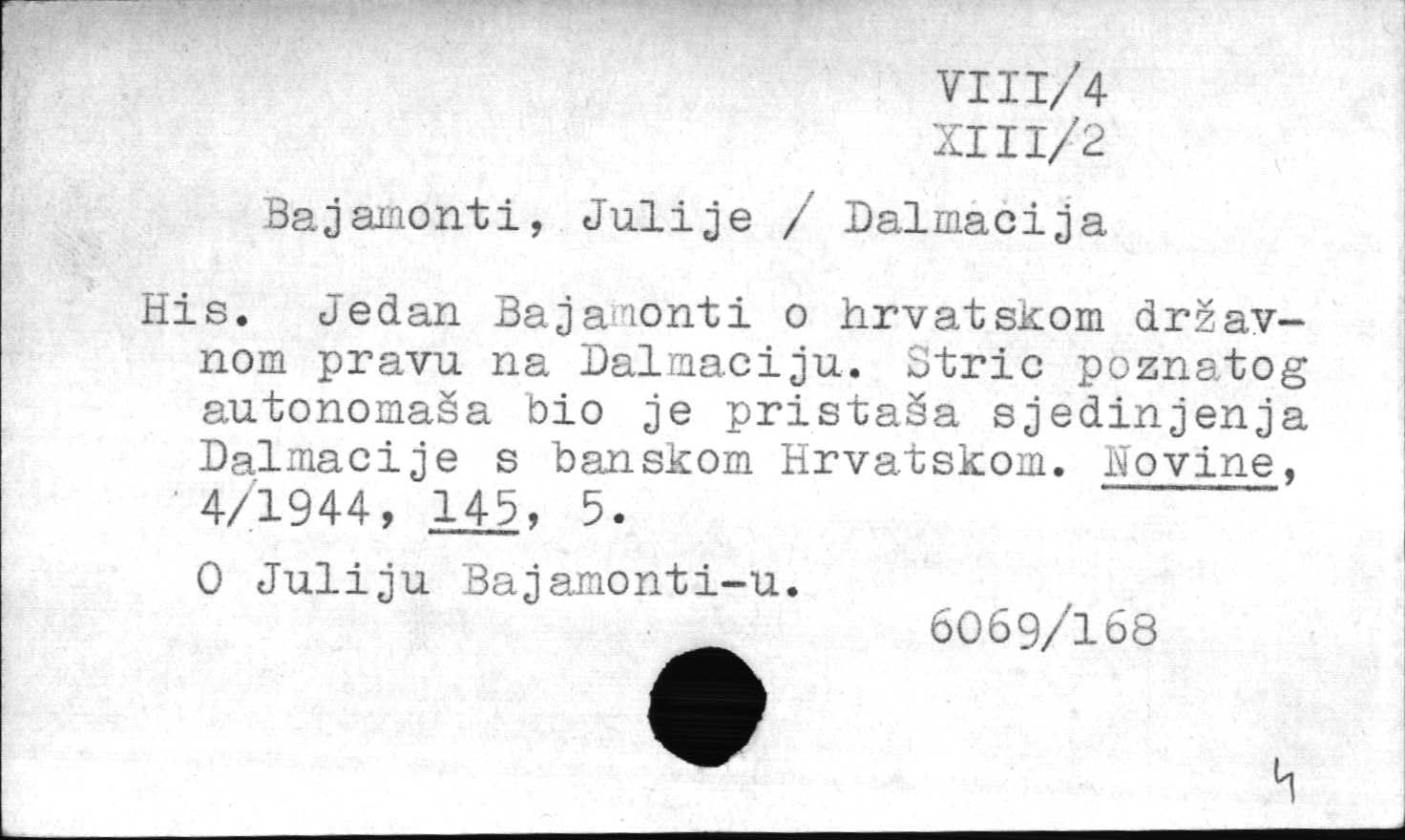 VIII/4
XIII/2

Bajamonti, Julije / Dalmacija

His. Jedan Bajamonti o hrvatskom državnom pravu na Dalmaciju. Stric poznatog autonomaša bio je pristaša sjedinjenja Dalmacije s banskom Hrvatskom. Novine, 4/1944, 145, 5.

O Juliju Bajamonti-u.

6069/168

4